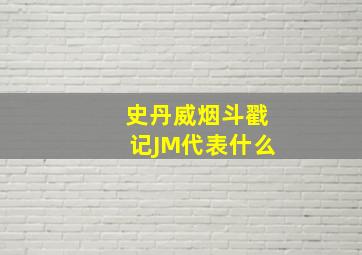 史丹威烟斗戳记JM代表什么